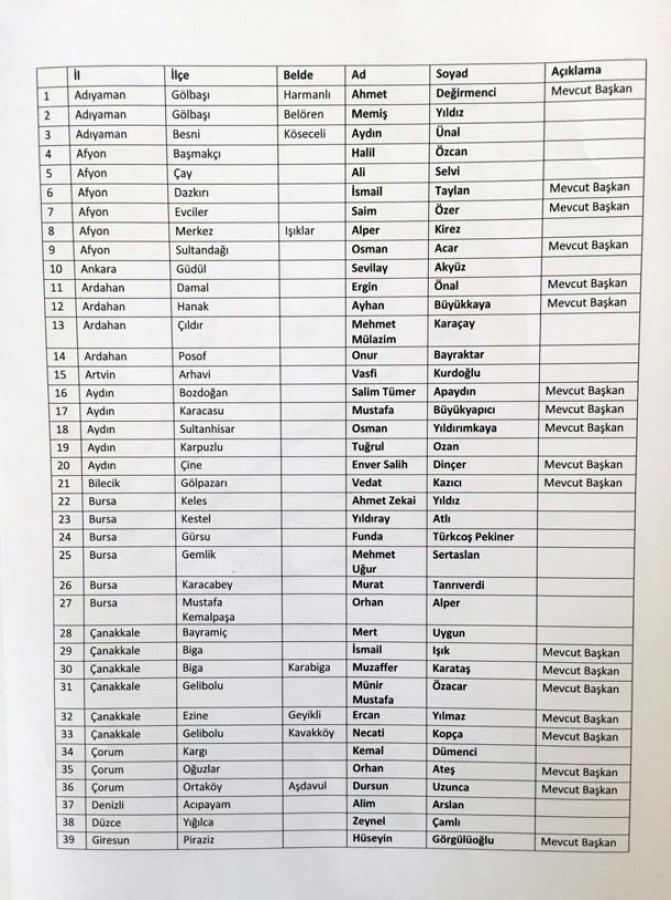 |  | İl | İlçe | Belde | Ad | Soyad | Açıklama |
|---|---|---|---|---|---|---|
| 1 | Adıyaman | Gölbaşı | Harmanlı | Ahmet | Değirmenci | Mevcut Başkan |
| 2 | Adıyaman | Gölbaşı | Belören | Memiş | Yıldız |  |
| 3 | Adıyaman | Besni | Köseceli | Aydın | Ünal |  |
| 4 | Afyon | Başmakçı |  | Halil | Özcan |  |
| 5 | Afyon | Çay |  | Ali | Selvi |  |
| 6 | Afyon | Dazkırı |  | İsmail | Taylan | Mevcut Başkan |
| 7 | Afyon | Evciler |  | Saim | Özer | Mevcut Başkan |
| 8 | Afyon | Merkez | Işıklar | Alper | Kirez |  |
| 9 | Afyon | Sultandağı |  | Osman | Acar | Mevcut Başkan |
| 10 | Ankara | Güdül |  | Sevilay | Akyüz |  |
| 11 | Ardahan | Damal |  | Ergin | Önal | Mevcut Başkan |
| 12 | Ardahan | Hanak |  | Ayhan | Büyükkaya | Mevcut Başkan |
| 13 | Ardahan | Çıldır |  | Mehmet Mülazim | Karaçay |  |
| 14 | Ardahan | Posof |  | Onur | Bayraktar |  |
| 15 | Artvin | Arhavi |  | Vasfi | Kurdoğlu |  |
| 16 | Aydın | Bozdoğan |  | Salim Tümer | Apaydın | Mevcut Başkan |
| 17 | Aydın | Karacasu |  | Mustafa | Büyükyapıcı | Mevcut Başkan |
| 18 | Aydın | Sultanhisar |  | Osman | Yıldırımkaya | Mevcut Başkan |
| 19 | Aydın | Karpuzlu |  | Tuğrul | Ozan |  |
| 20 | Aydın | Çine |  | Enver Salih | Dinçer | Mevcut Başkan |
| 21 | Bilecik | Gölpazarı |  | Vedat | Kazıcı | Mevcut Başkan |
| 22 | Bursa | Keles |  | Ahmet Zekai | Yıldız |  |
| 23 | Bursa | Kestel |  | Yıldıray | Atlı |  |
| 24 | Bursa | Gürsu |  | Funda | Türkcoş Pekiner |  |
| 25 | Bursa | Gemlik |  | Mehmet Uğur | Sertaslan |  |
| 26 | Bursa | Karacabey |  | Murat | Tanrıverdi |  |
| 27 | Bursa | Mustafa Kemalpaşa |  | Orhan | Alper |  |
| 28 | Çanakkale | Bayramiç |  | Mert | Uygun |  |
| 29 | Çanakkale | Biga |  | İsmail | Işık | Mevcut Başkan |
| 30 | Çanakkale | Biga | Karabiga | Muzaffer | Karataş | Mevcut Başkan |
| 31 | Çanakkale | Gelibolu |  | Münir Mustafa | Özacar | Mevcut Başkan |
| 32 | Çanakkale | Ezine | Geyikli | Ercan | Yılmaz | Mevcut Başkan |
| 33 | Çanakkale | Gelibolu | Kavakköy | Necati | Kopça | Mevcut Başkan |
| 34 | Çorum | Kargı |  | Kemal | Dümenci |  |
| 35 | Çorum | Oğuzlar |  | Orhan | Ateş | Mevcut Başkan |
| 36 | Çorum | Ortaköy | Aşdavul | Dursun | Uzunca | Mevcut Başkan |
| 37 | Denizli | Acıpayam |  | Alim | Arslan |  |
| 38 | Düzce | Yığılca |  | Zeynel | Çamlı |  |
| 39 | Giresun | Piraziz |  | Hüseyin | Görgülüoğlu | Mevcut Başkan |